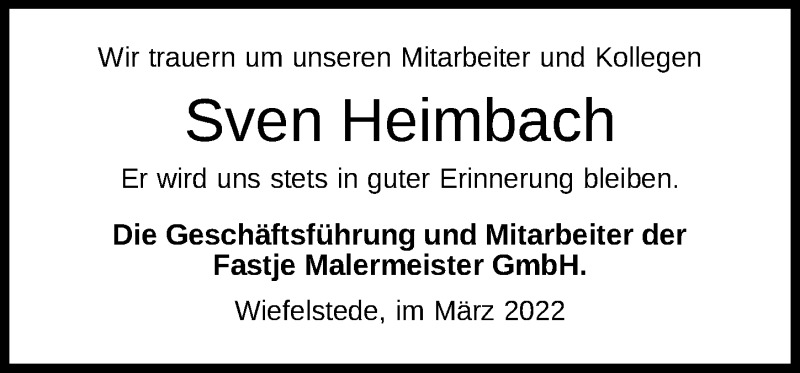 Wir trauern um unseren Mitarbeiter und Kollegen

Sven Heimbach

Er wird uns stets in guter Erinnerung bleiben.

Die Geschäftsführung und Mitarbeiter der Fastje Malermeister GmbH.

Wiefelstede, im März 2022